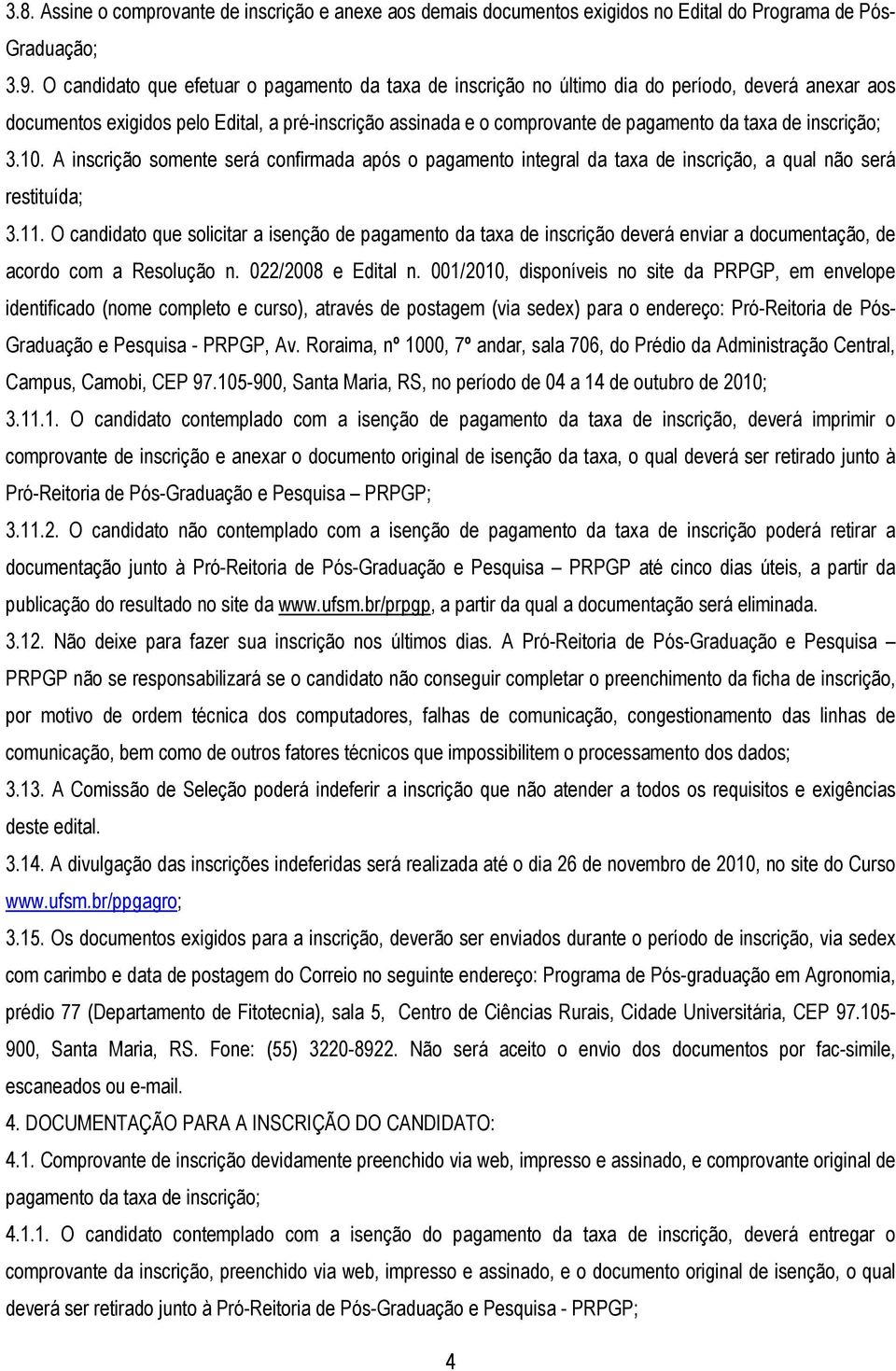 3.8. Assine o comprovante de inscrição e anexe aos demais documentos exigidos no Edital do Programa de Pós-Graduação;

3.9. O candidato que efetuar o pagamento da taxa de inscrição no último dia do período, deverá anexar aos documentos exigidos pelo Edital, a pré-inscrição assinada e o comprovante de pagamento da taxa de inscrição;

3.10. A inscrição somente será confirmada após o pagamento integral da taxa de inscrição, a qual não será restituída;

3.11. O candidato que solicitar a isenção de pagamento da taxa de inscrição deverá enviar a documentação, de acordo com a Resolução n. 022/2008 e Edital n. 001/2010, disponíveis no site da PRPGP, em envelope identificado (nome completo e curso), através de postagem (via sedex) para o endereço: Pró-Reitoria de Pós-Graduação e Pesquisa - PRPGP, Av. Roraima, nº 1000, 7º andar, sala 706, do Prédio da Administração Central, Campus, Camobi, CEP 97.105-900, Santa Maria, RS, no período de 04 a 14 de outubro de 2010;

3.11.1. O candidato contemplado com a isenção de pagamento da taxa de inscrição, deverá imprimir o comprovante de inscrição e anexar o documento original de isenção da taxa, o qual deverá ser retirado junto à Pró-Reitoria de Pós-Graduação e Pesquisa – PRPGP;

3.11.2. O candidato não contemplado com a isenção de pagamento da taxa de inscrição poderá retirar a documentação junto à Pró-Reitoria de Pós-Graduação e Pesquisa – PRPGP até cinco dias úteis, a partir da publicação do resultado no site da www.ufsm.br/prpgp, a partir da qual a documentação será eliminada.

3.12. Não deixe para fazer sua inscrição nos últimos dias. A Pró-Reitoria de Pós-Graduação e Pesquisa – PRPGP não se responsabilizará se o candidato não conseguir completar o preenchimento da ficha de inscrição, por motivo de ordem técnica dos computadores, falhas de comunicação, congestionamento das linhas de comunicação, bem como de outros fatores técnicos que impossibilitem o processamento dos dados;

3.13. A Comissão de Seleção poderá indeferir a inscrição que não atender a todos os requisitos e exigências deste edital.

3.14. A divulgação das inscrições indeferidas será realizada até o dia 26 de novembro de 2010, no site do Curso www.ufsm.br/ppgagro;

3.15. Os documentos exigidos para a inscrição, deverão ser enviados durante o período de inscrição, via sedex com carimbo e data de postagem do Correio no seguinte endereço: Programa de Pós-graduação em Agronomia, prédio 77 (Departamento de Fitotecnia), sala 5, Centro de Ciências Rurais, Cidade Universitária, CEP 97.105-900, Santa Maria, RS. Fone: (55) 3220-8922. Não será aceito o envio dos documentos por fac-simile, escaneados ou e-mail.

4. DOCUMENTAÇÃO PARA A INSCRIÇÃO DO CANDIDATO:

4.1. Comprovante de inscrição devidamente preenchido via web, impresso e assinado, e comprovante original de pagamento da taxa de inscrição;

4.1.1. O candidato contemplado com a isenção do pagamento da taxa de inscrição, deverá entregar o comprovante da inscrição, preenchido via web, impresso e assinado, e o documento original de isenção, o qual deverá ser retirado junto à Pró-Reitoria de Pós-Graduação e Pesquisa - PRPGP;

4